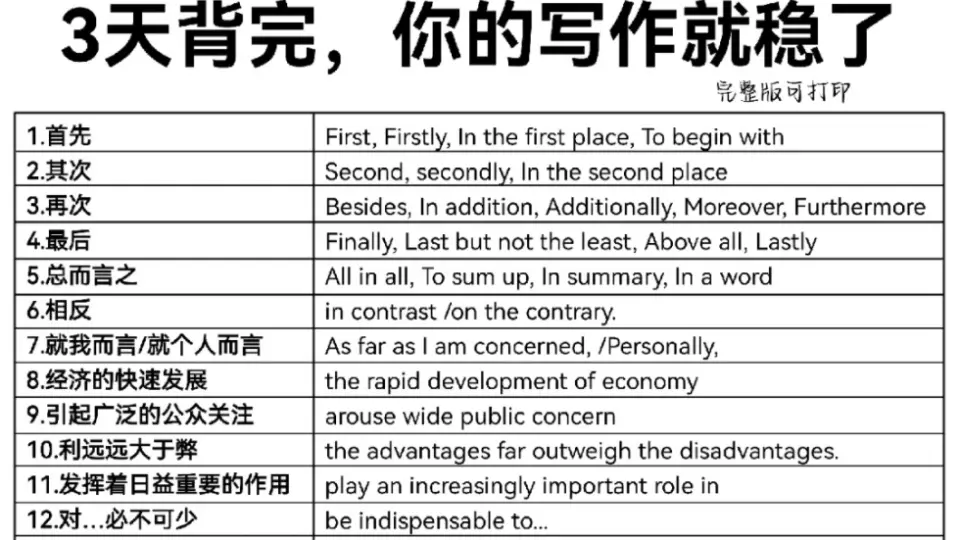 3天背完，你的写作就稳了

完整版可打印

| 1.首先 | First, Firstly, In the first place, To begin with |
|---|---|
| 2.其次 | Second, secondly, In the second place |
| 3.再次 | Besides, In addition, Additionally, Moreover, Furthermore |
| 4.最后 | Finally, Last but not the least, Above all, Lastly |
| 5.总而言之 | All in all, To sum up, In summary, In a word |
| 6.相反 | in contrast /on the contrary. |
| 7.就我而言/就个人而言 | As far as I am concerned, /Personally, |
| 8.经济的快速发展 | the rapid development of economy |
| 9.引起广泛的公众关注 | arouse wide public concern |
| 10.利远远大于弊 | the advantages far outweigh the disadvantages. |
| 11.发挥着日益重要的作用 | play an increasingly important role in |
| 12.对…必不可少 | be indispensable to... |